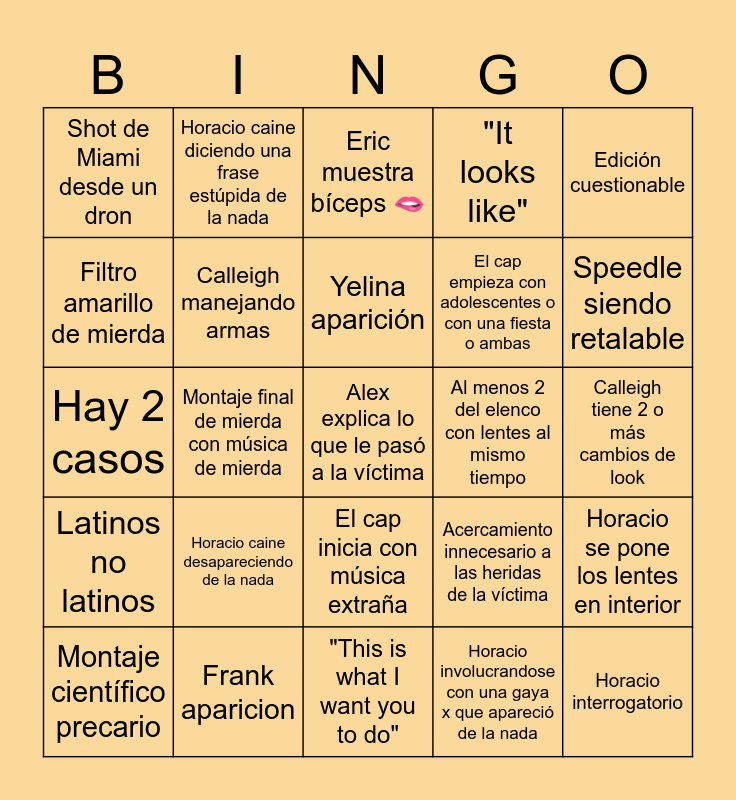 | B | I | N | G | O |
|---|---|---|---|---|
| Shot de Miami desde un dron | Horacio caine diciendo una frase estúpida de la nada | Eric muestra bíceps 🫦 | "It looks like" | Edición cuestionable |
| Filtro amarillo de mierda | Calleigh manejando armas | Yelina aparición | El cap empieza con adolescentes o con una fiesta o ambas | Speedle siendo retalable |
| Hay 2 casos | Montaje final de mierda con música de mierda | Alex explica lo que le pasó a la víctima | Al menos 2 del elenco con lentes al mismo tiempo | Calleigh tiene 2 o más cambios de look |
| Latinos no latinos | Horacio caine desapareciendo de la nada | El cap inicia con música extraña | Acercamiento innecesario a las heridas de la víctima | Horacio se pone los lentes en interior |
| Montaje científico precario | Frank aparicion | "This is what I want you to do" | Horacio involucrandose con una gaya x que apareció de la nada | Horacio interrogatorio |